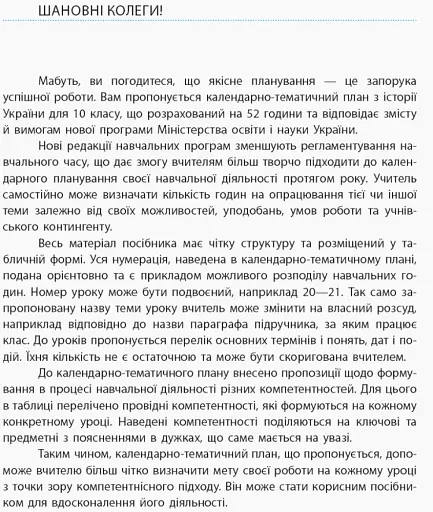 ШАНОВНІ КОЛЕГИ!

Мабуть, ви погодитеся, що якісне планування — це запорука успішної роботи. Вам пропонується календарно-тематичний план з історії України для 10 класу, що розрахований на 52 години та відповідає змісту й вимогам нової програми Міністерства освіти і науки України.

Нові редакції навчальних програм зменшують регламентування навчального часу, що дає змогу вчителям більш творчо підходити до календарного планування своєї навчальної діяльності протягом року. Учитель самостійно може визначати кількість годин на опрацювання тієї чи іншої теми залежно від своїх можливостей, уподобань, умов роботи та учнівського контингенту.

Весь матеріал посібника має чітку структуру та розміщений у табличній формі. Уся нумерація, наведена в календарно-тематичному плані, подана орієнтовно та є прикладом можливого розподілу навчальних годин. Номер уроку може бути подвоєний, наприклад 20—21. Так само запропоновану назву теми уроку вчитель може змінити на власний розсуд, наприклад відповідно до назви параграфа підручника, за яким працює клас. До уроків пропонується перелік основних термінів і понять, дат і подій. Їхня кількість не є остаточною та може бути скоригована вчителем.

До календарно-тематичного плану внесено пропозиції щодо формування в процесі навчальної діяльності різних компетентностей. Для цього в таблиці перелічено провідні компетентності, які формуються на кожному конкретному уроці. Наведені компетентності поділяються на ключові та предметні з поясненнями в дужках, що саме мається на увазі.

Таким чином, календарно-тематичний план, що пропонується, допоможе вчителю більш чітко визначити мету своєї роботи на кожному уроці з точки зору компетентнісного підходу. Він може стати корисним посібником для вдосконалення його діяльності.